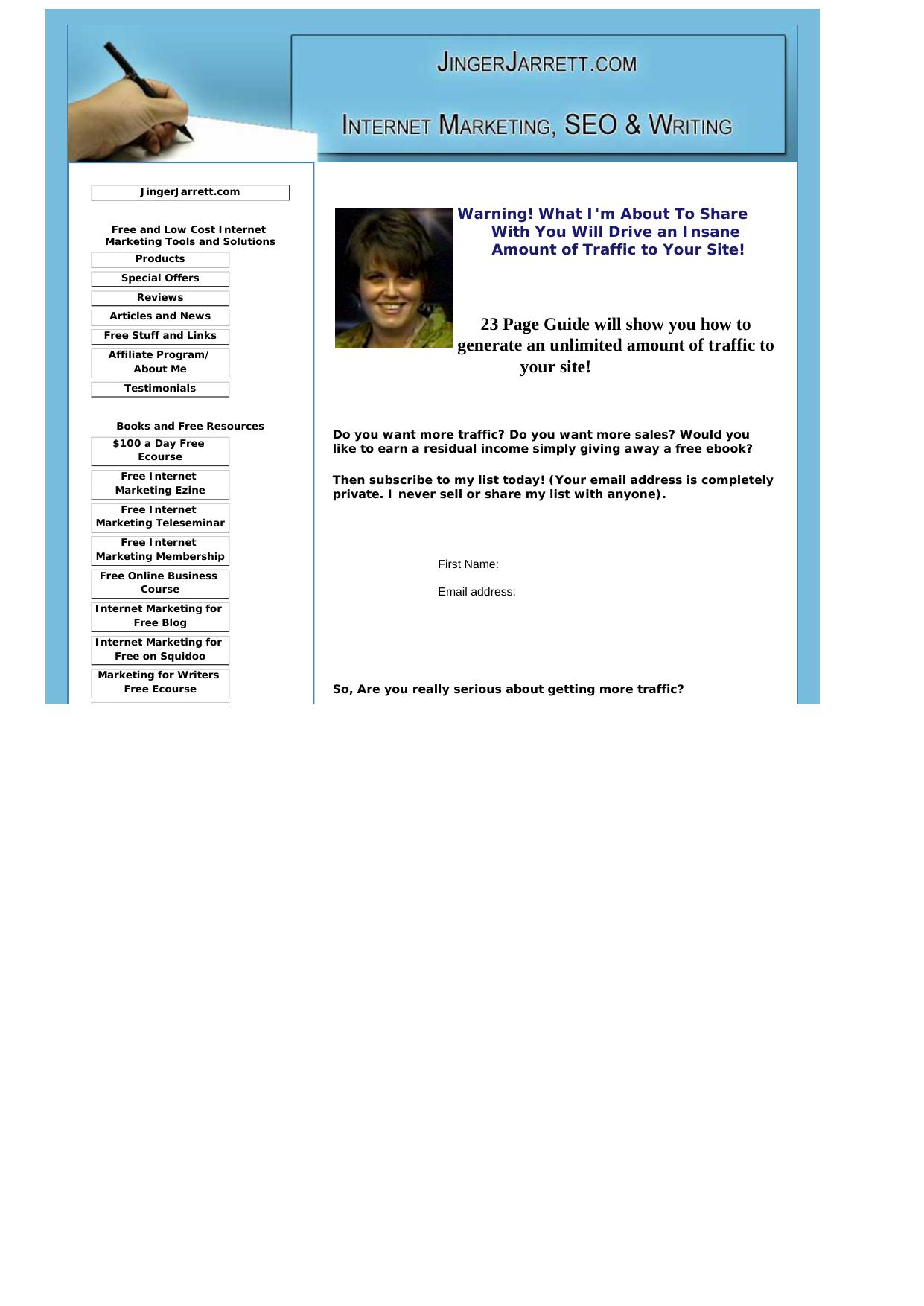 JINGERJARRETT.COM

INTERNET MARKETING, SEO & WRITING

JingerJarrett.com

Free and Low Cost Internet Marketing Tools and Solutions

Products

Special Offers

Reviews

Articles and News

Free Stuff and Links

Affiliate Program/ About Me

Testimonials

Books and Free Resources

$100 a Day Free Ecourse

Free Internet Marketing Ezine

Free Internet Marketing Teleseminar

Free Internet Marketing Membership

Free Online Business Course

Internet Marketing for Free Blog

Internet Marketing for Free on Squidoo

Marketing for Writers Free Ecourse

Warning! What I'm About To Share With You Will Drive an Insane Amount of Traffic to Your Site!

23 Page Guide will show you how to generate an unlimited amount of traffic to your site!

Do you want more traffic? Do you want more sales? Would you like to earn a residual income simply giving away a free ebook?

Then subscribe to my list today! (Your email address is completely private. I never sell or share my list with anyone).

First Name:

Email address:

So, Are you really serious about getting more traffic?